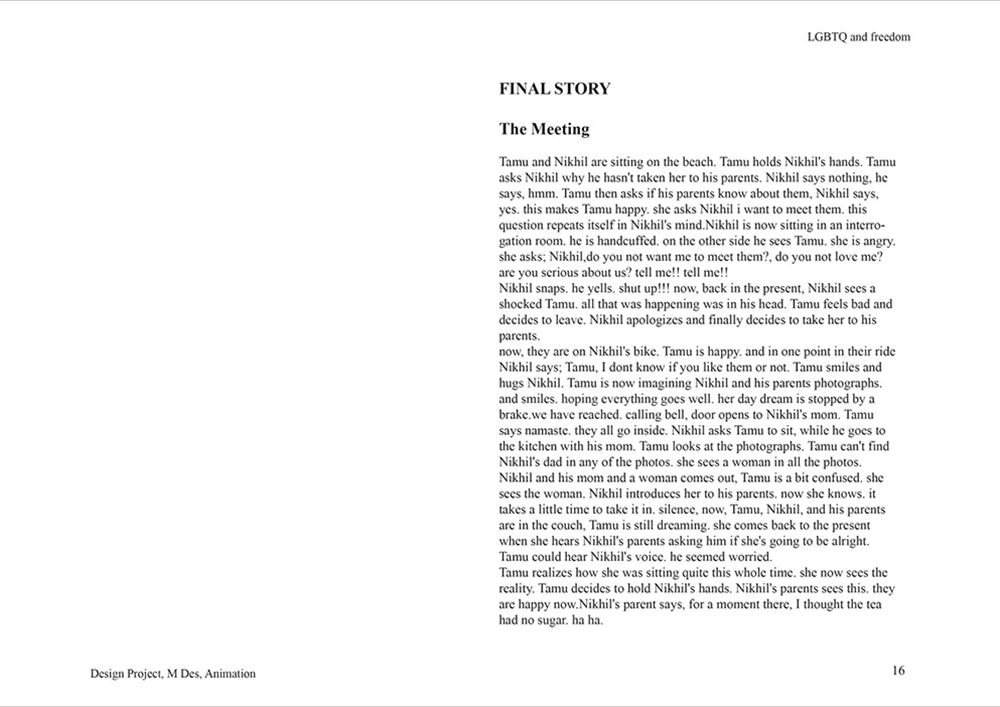 LGBTQ and freedom

FINAL STORY

The Meeting

Tamu and Nikhil are sitting on the beach. Tamu holds Nikhil's hands. Tamu asks Nikhil why he hasn't taken her to his parents. Nikhil says nothing, he says, hmm. Tamu then asks if his parents know about them, Nikhil says, yes. this makes Tamu happy. she asks Nikhil i want to meet them. this question repeats itself in Nikhil's mind.Nikhil is now sitting in an interrogation room. he is handcuffed. on the other side he sees Tamu. she is angry. she asks; Nikhil,do you not want me to meet them?, do you not love me? are you serious about us? tell me!! tell me!!
Nikhil snaps. he yells. shut up!!! now, back in the present, Nikhil sees a shocked Tamu. all that was happening was in his head. Tamu feels bad and decides to leave. Nikhil apologizes and finally decides to take her to his parents.
now, they are on Nikhil's bike. Tamu is happy. and in one point in their ride Nikhil says; Tamu, I dont know if you like them or not. Tamu smiles and hugs Nikhil. Tamu is now imagining Nikhil and his parents photographs. and smiles. hoping everything goes well. her day dream is stopped by a brake.we have reached. calling bell, door opens to Nikhil's mom. Tamu says namaste. they all go inside. Nikhil asks Tamu to sit, while he goes to the kitchen with his mom. Tamu looks at the photographs. Tamu can't find Nikhil's dad in any of the photos. she sees a woman in all the photos. Nikhil and his mom and a woman comes out, Tamu is a bit confused. she sees the woman. Nikhil introduces her to his parents. now she knows. it takes a little time to take it in. silence, now, Tamu, Nikhil, and his parents are in the couch, Tamu is still dreaming. she comes back to the present when she hears Nikhil's parents asking him if she's going to be alright. Tamu could hear Nikhil's voice. he seemed worried.
Tamu realizes how she was sitting quite this whole time. she now sees the reality. Tamu decides to hold Nikhil's hands. Nikhil's parents sees this. they are happy now.Nikhil's parent says, for a moment there, I thought the tea had no sugar. ha ha.

Design Project, M Des, Animation

16